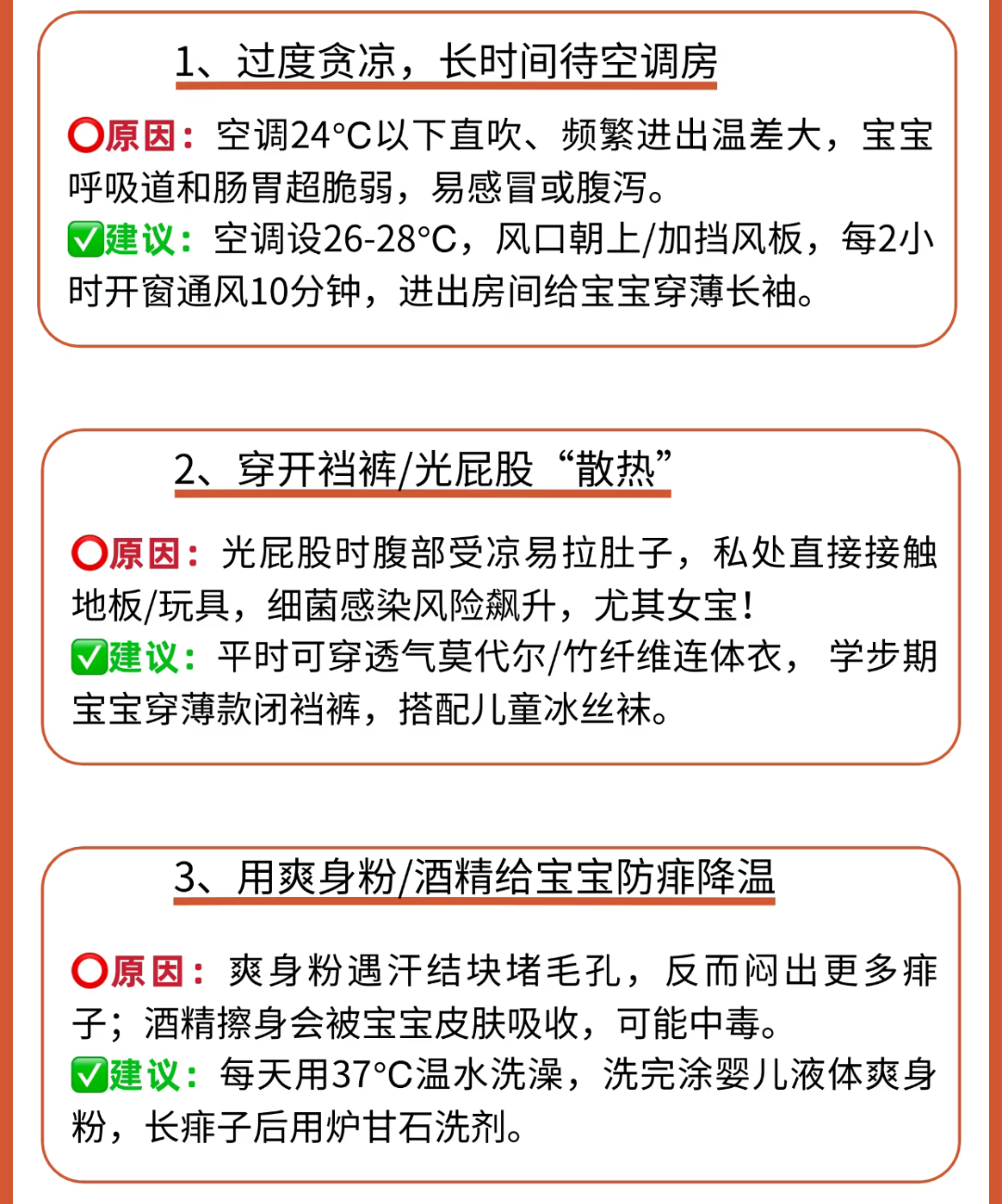 1、过度贪凉，长时间待空调房

⭕原因：空调24°C以下直吹、频繁进出温差大，宝宝呼吸道和肠胃超脆弱，易感冒或腹泻。
✅建议：空调设26-28°C，风口朝上/加挡风板，每2小时开窗通风10分钟，进出房间给宝宝穿薄长袖。

2、穿开裆裤/光屁股“散热”

⭕原因：光屁股时腹部受凉易拉肚子，私处直接接触地板/玩具，细菌感染风险飙升，尤其女宝！
✅建议：平时可穿透气莫代尔/竹纤维连体衣，学步期宝宝穿薄款闭裆裤，搭配儿童冰丝袜。

3、用爽身粉/酒精给宝宝防痱降温

⭕原因：爽身粉遇汗结块堵毛孔，反而闷出更多痱子；酒精擦身会被宝宝皮肤吸收，可能中毒。
✅建议：每天用37°C温水洗澡，洗完涂婴儿液体爽身粉，长痱子后用炉甘石洗剂。